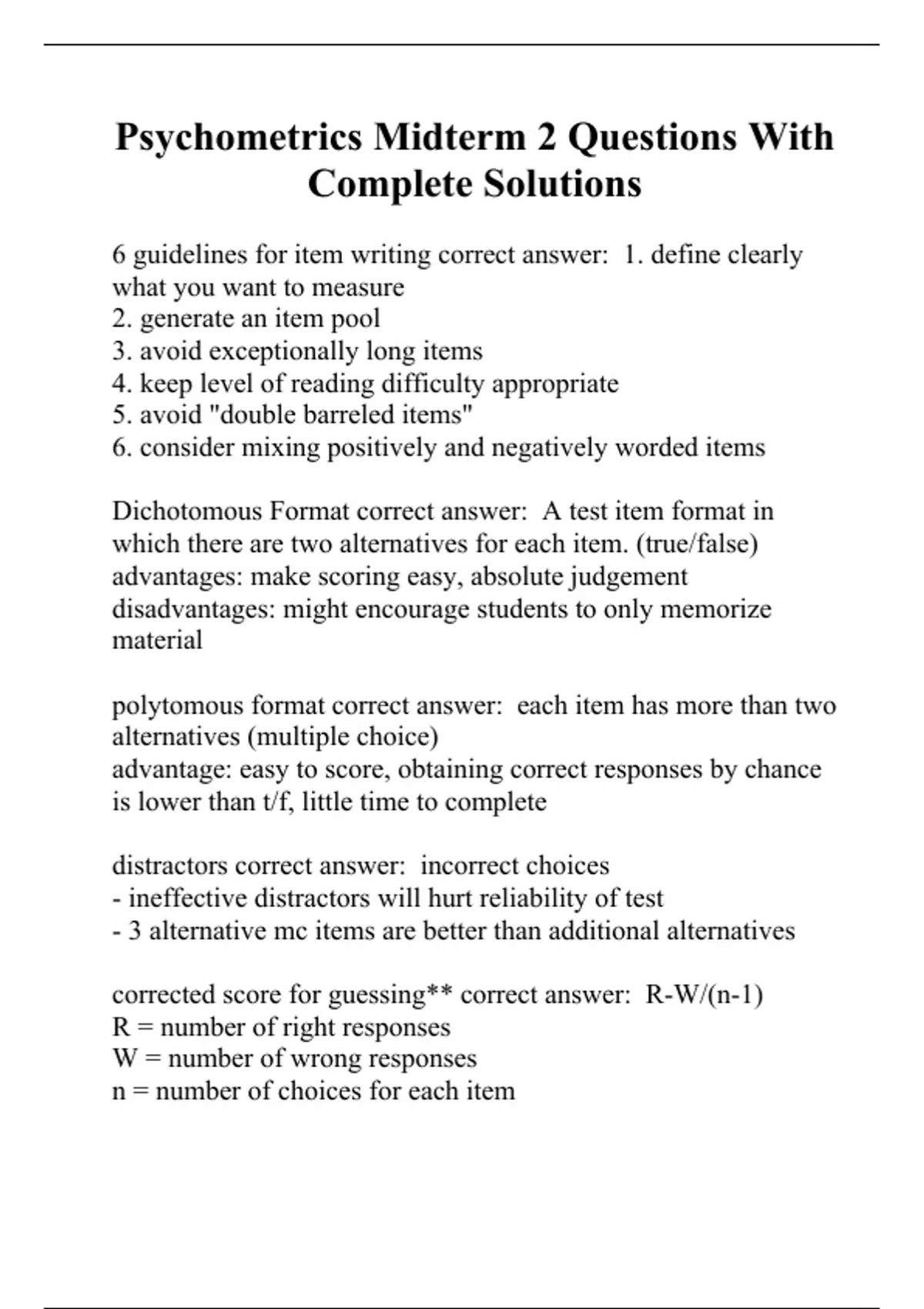 Psychometrics Midterm 2 Questions With Complete Solutions

6 guidelines for item writing correct answer:  1. define clearly what you want to measure
2. generate an item pool
3. avoid exceptionally long items
4. keep level of reading difficulty appropriate
5. avoid "double barreled items"
6. consider mixing positively and negatively worded items

Dichotomous Format correct answer:  A test item format in which there are two alternatives for each item. (true/false)
advantages: make scoring easy, absolute judgement
disadvantages: might encourage students to only memorize material

polytomous format correct answer:  each item has more than two alternatives (multiple choice)
advantage: easy to score, obtaining correct responses by chance is lower than t/f, little time to complete

distractors correct answer:  incorrect choices
- ineffective distractors will hurt reliability of test
- 3 alternative mc items are better than additional alternatives

corrected score for guessing** correct answer:  R-W/(n-1)
R = number of right responses
W = number of wrong responses
n = number of choices for each item